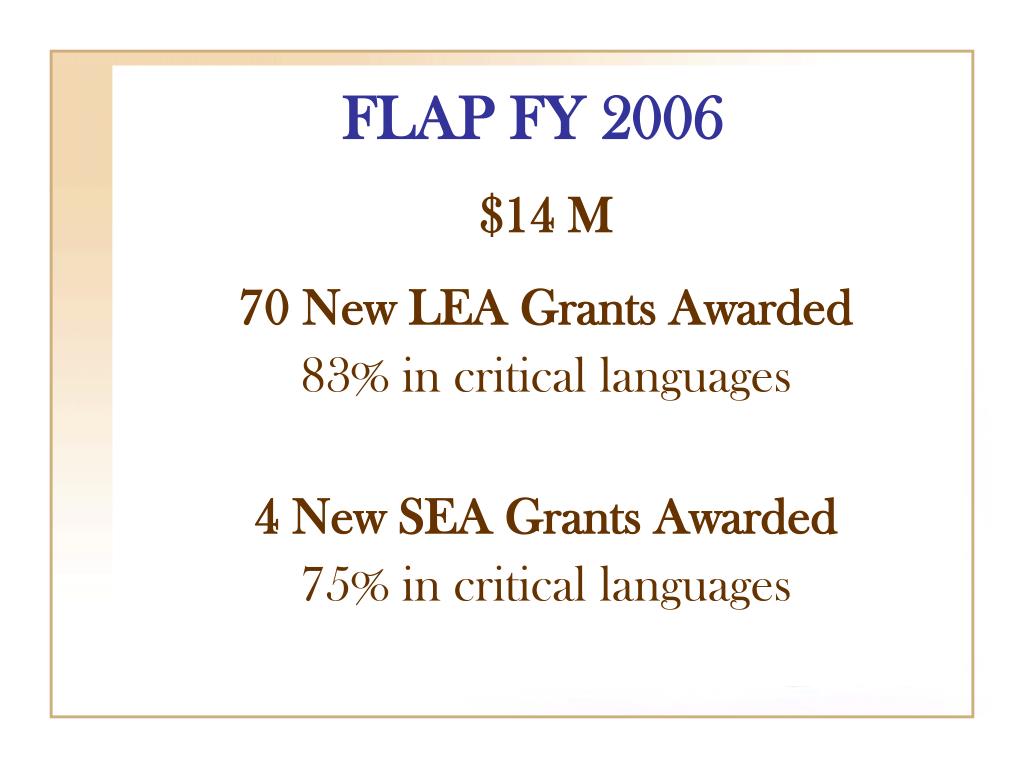 FLAP FY 2006

\$14 M

70 New LEA Grants Awarded
83% in critical languages

4 New SEA Grants Awarded
75% in critical languages